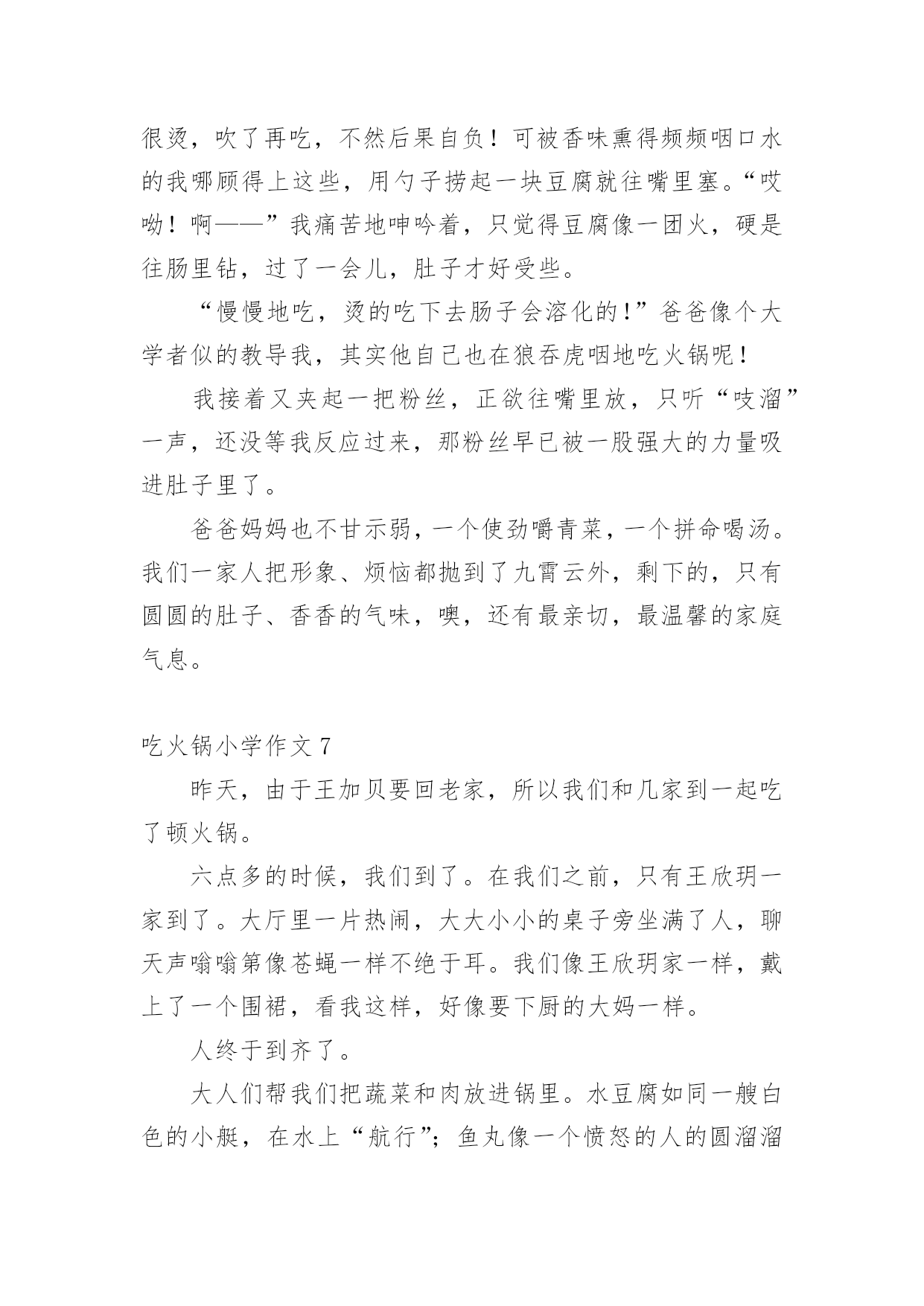 很烫，吹了再吃，不然后果自负！可被香味熏得频频咽口水的我哪顾得上这些，用勺子捞起一块豆腐就往嘴里塞。“哎呦！啊——”我痛苦地呻吟着，只觉得豆腐像一团火，硬是往肠里钻，过了一会儿，肚子才好受些。

“慢慢地吃，烫的吃下去肠子会溶化的！”爸爸像个大学者似的教导我，其实他自己也在狼吞虎咽地吃火锅呢！

我接着又夹起一把粉丝，正欲往嘴里放，只听“吱溜”一声，还没等我反应过来，那粉丝早已被一股强大的力量吸进肚子里了。

爸爸妈妈也不甘示弱，一个使劲嚼青菜，一个拼命喝汤。我们一家人把形象、烦恼都抛到了九霄云外，剩下的，只有圆圆的肚子、香香的气味，噢，还有最亲切，最温馨的家庭气息。

吃火锅小学作文 7

昨天，由于王加贝要回老家，所以我们和几家到一起吃了顿火锅。

六点多的时候，我们到了。在我们之前，只有王欣玥一家到了。大厅里一片热闹，大大小小的桌子旁坐满了人，聊天声嗡嗡第像苍蝇一样不绝于耳。我们像王欣玥家一样，戴上了一个围裙，看我这样，好像要下厨的大妈一样。

人终于到齐了。

大人们帮我们把蔬菜和肉放进锅里。水豆腐如同一艘白色的小艇，在水上“航行”；鱼丸像一个愤怒的人的圆溜溜